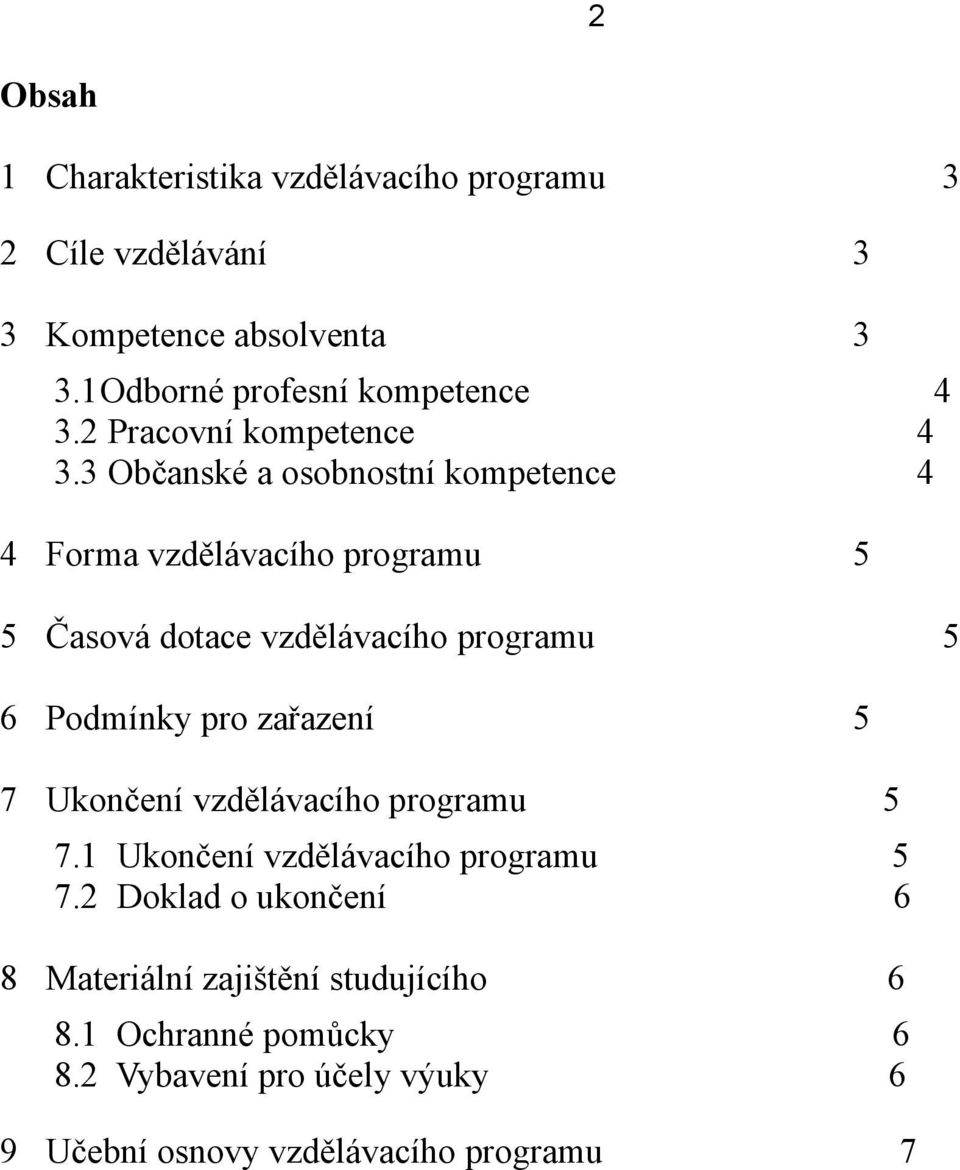 2

Obsah

1 Charakteristika vzdělávacího programu 3

2 Cíle vzdělávání 3

3 Kompetence absolventa 3

3.1Odborné profesní kompetence 4
3.2 Pracovní kompetence 4
3.3 Občanské a osobnostní kompetence 4

4 Forma vzdělávacího programu 5

5 Časová dotace vzdělávacího programu 5

6 Podmínky pro zařazení 5

7 Ukončení vzdělávacího programu 5

7.1 Ukončení vzdělávacího programu 5
7.2 Doklad o ukončení 6

8 Materiální zajištění studujícího 6

8.1 Ochranné pomůcky 6
8.2 Vybavení pro účely výuky 6

9 Učební osnovy vzdělávacího programu 7